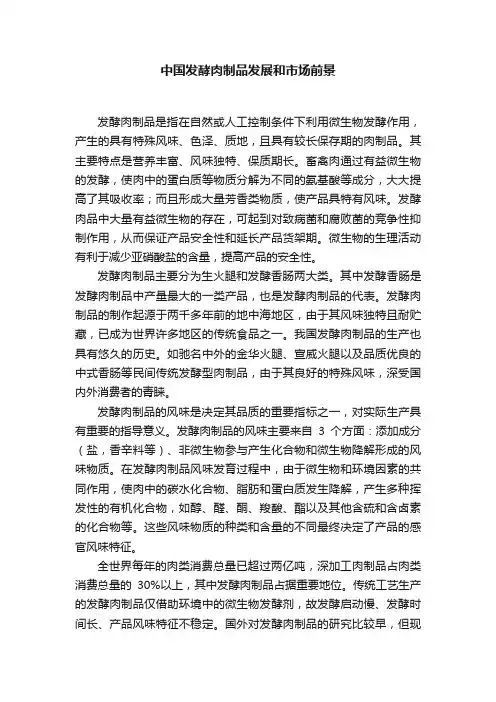 中国发酵肉制品发展和市场前景

发酵肉制品是指在自然或人工控制条件下利用微生物发酵作用，产生的具有特殊风味、色泽、质地，且具有较长保存期的肉制品。其主要特点是营养丰富、风味独特、保质期长。畜禽肉通过有益微生物的发酵，使肉中的蛋白质等物质分解为不同的氨基酸等成分，大大提高了其吸收率；而且形成大量芳香类物质，使产品具特有风味。发酵肉品中大量有益微生物的存在，可起到对致病菌和腐败菌的竞争性抑制作用，从而保证产品安全性和延长产品货架期。微生物的生理活动有利于减少亚硝酸盐的含量，提高产品的安全性。

发酵肉制品主要分为生火腿和发酵香肠两大类。其中发酵香肠是发酵肉制品中产量最大的一类产品，也是发酵肉制品的代表。发酵肉制品的制作起源于两千多年前的地中海地区，由于其风味独特且耐贮藏，已成为世界许多地区的传统食品之一。我国发酵肉制品的生产也具有悠久的历史。如驰名中外的金华火腿、宣威火腿以及品质优良的中式香肠等民间传统发酵型肉制品，由于其良好的特殊风味，深受国内外消费者的青睐。

发酵肉制品的风味是决定其品质的重要指标之一，对实际生产具有重要的指导意义。发酵肉制品的风味主要来自 3 个方面：添加成分（盐，香辛料等）、非微生物参与产生化合物和微生物降解形成的风味物质。在发酵肉制品风味发育过程中，由于微生物和环境因素的共同作用，使肉中的碳水化合物、脂肪和蛋白质发生降解，产生多种挥发性的有机化合物，如醇、醛、酮、羧酸、酯以及其他含硫和含卤素的化合物等。这些风味物质的种类和含量的不同最终决定了产品的感官风味特征。

全世界每年的肉类消费总量已超过两亿吨，深加工肉制品占肉类消费总量的 30%以上，其中发酵肉制品占据重要地位。传统工艺生产的发酵肉制品仅借助环境中的微生物发酵剂，故发酵启动慢、发酵时间长、产品风味特征不稳定。国外对发酵肉制品的研究比较早，但现